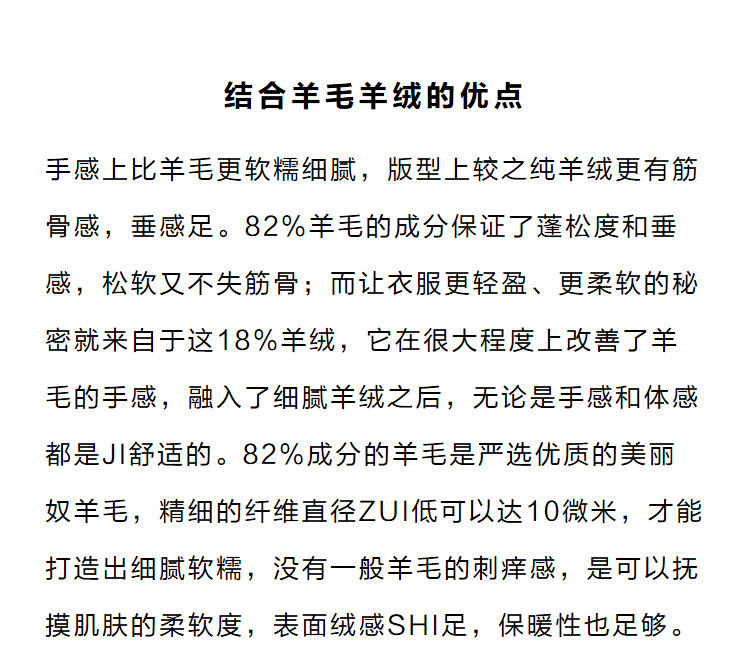 结合羊毛羊绒的优点

手感上比羊毛更软糯细腻，版型上较之纯羊绒更有筋骨感，垂感足。82%羊毛的成分保证了蓬松度和垂感，松软又不失筋骨；而让衣服更轻盈、更柔软的秘密就来自于这18%羊绒，它在很大程度上改善了羊毛的手感，融入了细腻羊绒之后，无论是手感和体感都是JI舒适的。82%成分的羊毛是严选优质的美丽奴羊毛，精细的纤维直径ZUI低可以达10微米，才能打造出细腻软糯，没有一般羊毛的刺痒感，是可以抚摸肌肤的柔软度，表面绒感SHI足，保暖性也足够。